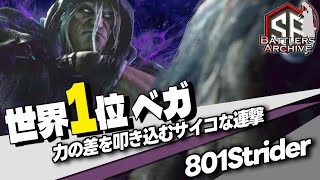 SF
BATTLERS
ARCHIVE

世界1位ベガ

力の差を叩き込むサイコな連撃

801Strider